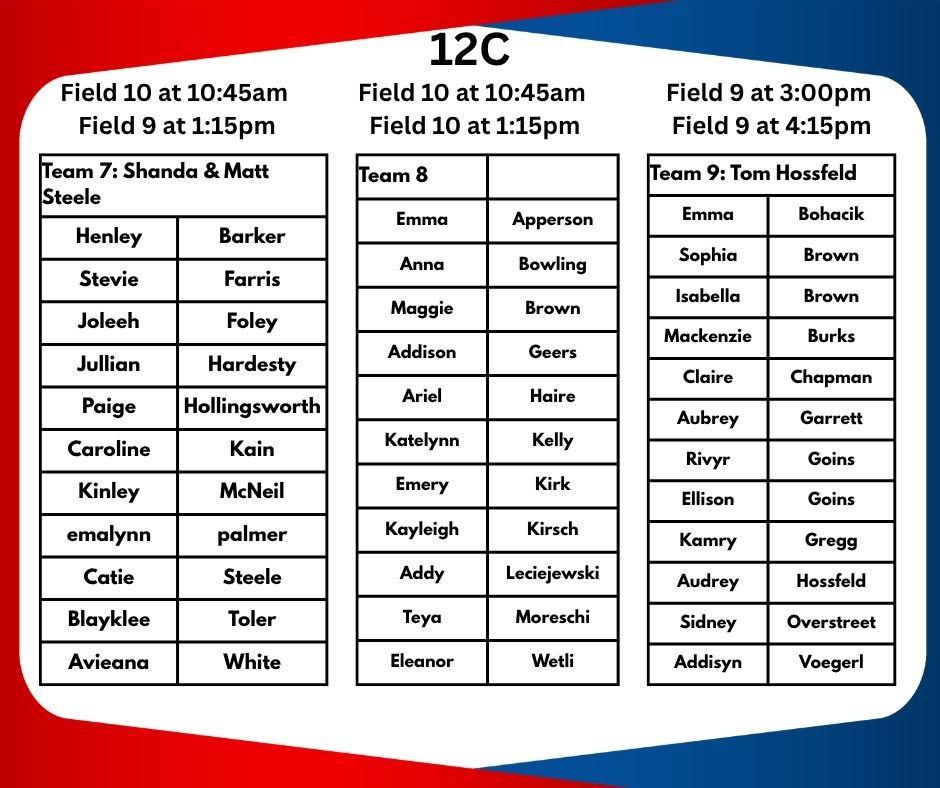 12C

Field 10 at 10:45am
Field 9 at 1:15pm

| Team 7: Shanda & Matt Steele | |
|---|---|
| Henley | Barker |
| Stevie | Farris |
| Joleeh | Foley |
| Jullian | Hardesty |
| Paige | Hollingsworth |
| Caroline | Kain |
| Kinley | McNeil |
| emalynn | palmer |
| Catie | Steele |
| Blayklee | Toler |
| Avieana | White |

Field 10 at 10:45am
Field 10 at 1:15pm

| Team 8 | |
|---|---|
| Emma | Apperson |
| Anna | Bowling |
| Maggie | Brown |
| Addison | Geers |
| Ariel | Haire |
| Katelynn | Kelly |
| Emery | Kirk |
| Kayleigh | Kirsch |
| Addy | Leciejewski |
| Teya | Moreschi |
| Eleanor | Wetli |

Field 9 at 3:00pm
Field 9 at 4:15pm

| Team 9: Tom Hossfeld | |
|---|---|
| Emma | Bohacik |
| Sophia | Brown |
| Isabella | Brown |
| Mackenzie | Burks |
| Claire | Chapman |
| Aubrey | Garrett |
| Rivyr | Goins |
| Ellison | Goins |
| Kamry | Gregg |
| Audrey | Hossfeld |
| Sidney | Overstreet |
| Addisyn | Voegerl |